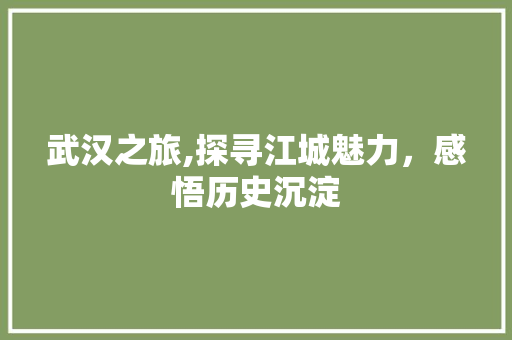 武汉之旅,探寻江城魅力，感悟历史沉淀